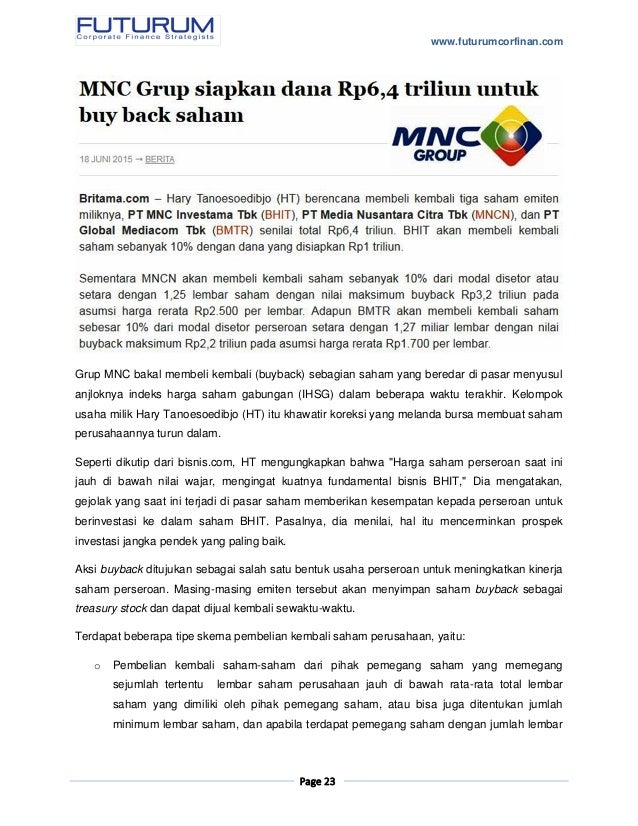 FUTURUM
Corporate Finance Strategists

www.futurumcorfinan.com

MNC Grup siapkan dana Rp6,4 triliun untuk buy back saham

MNC GROUP

18 JUNI 2015 → BERITA

Britama.com – Hary Tanoesoedibjo (HT) berencana membeli kembali tiga saham emiten miliknya, PT MNC Investama Tbk (BHIT), PT Media Nusantara Citra Tbk (MNCN), dan PT Global Mediacom Tbk (BMTR) senilai total Rp6,4 triliun. BHIT akan membeli kembali saham sebanyak 10% dengan dana yang disiapkan Rp1 triliun.

Sementara MNCN akan membeli kembali saham sebanyak 10% dari modal disetor atau setara dengan 1,25 lembar saham dengan nilai maksimum buyback Rp3,2 triliun pada asumsi harga rerata Rp2.500 per lembar. Adapun BMTR akan membeli kembali saham sebesar 10% dari modal disetor perseroan setara dengan 1,27 miliar lembar dengan nilai buyback maksimum Rp2,2 triliun pada asumsi harga rerata Rp1.700 per lembar.

Grup MNC bakal membeli kembali (buyback) sebagian saham yang beredar di pasar menyusul anjloknya indeks harga saham gabungan (IHSG) dalam beberapa waktu terakhir. Kelompok usaha milik Hary Tanoesoedibjo (HT) itu khawatir koreksi yang melanda bursa membuat saham perusahaannya turun dalam.

Seperti dikutip dari bisnis.com, HT mengungkapkan bahwa "Harga saham perseroan saat ini jauh di bawah nilai wajar, mengingat kuatnya fundamental bisnis BHIT," Dia mengatakan, gejolak yang saat ini terjadi di pasar saham memberikan kesempatan kepada perseroan untuk berinvestasi ke dalam saham BHIT. Pasalnya, dia menilai, hal itu mencerminkan prospek investasi jangka pendek yang paling baik.

Aksi buyback ditujukan sebagai salah satu bentuk usaha perseroan untuk meningkatkan kinerja saham perseroan. Masing-masing emiten tersebut akan menyimpan saham buyback sebagai treasury stock dan dapat dijual kembali sewaktu-waktu.

Terdapat beberapa tipe skema pembelian kembali saham perusahaan, yaitu:

o Pembelian kembali saham-saham dari pihak pemegang saham yang memegang sejumlah tertentu lembar saham perusahaan jauh di bawah rata-rata total lembar saham yang dimiliki oleh pihak pemegang saham, atau bisa juga ditentukan jumlah minimum lembar saham, dan apabila terdapat pemegang saham dengan jumlah lembar

Page 23